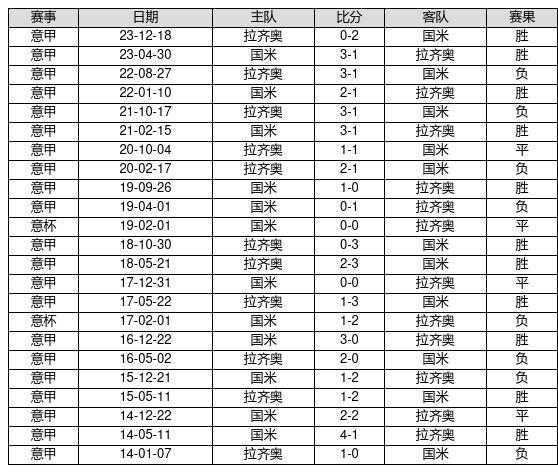 | 赛事 | 日期 | 主队 | 比分 | 客队 | 赛果 |
|---|---|---|---|---|---|
| 意甲 | 23-12-18 | 拉齐奥 | 0-2 | 国米 | 胜 |
| 意甲 | 23-04-30 | 国米 | 3-1 | 拉齐奥 | 胜 |
| 意甲 | 22-08-27 | 拉齐奥 | 3-1 | 国米 | 负 |
| 意甲 | 22-01-10 | 国米 | 2-1 | 拉齐奥 | 胜 |
| 意甲 | 21-10-17 | 拉齐奥 | 3-1 | 国米 | 负 |
| 意甲 | 21-02-15 | 国米 | 3-1 | 拉齐奥 | 胜 |
| 意甲 | 20-10-04 | 拉齐奥 | 1-1 | 国米 | 平 |
| 意甲 | 20-02-17 | 拉齐奥 | 2-1 | 国米 | 负 |
| 意甲 | 19-09-26 | 国米 | 1-0 | 拉齐奥 | 胜 |
| 意甲 | 19-04-01 | 国米 | 0-1 | 拉齐奥 | 负 |
| 意杯 | 19-02-01 | 国米 | 0-0 | 拉齐奥 | 平 |
| 意甲 | 18-10-30 | 拉齐奥 | 0-3 | 国米 | 胜 |
| 意甲 | 18-05-21 | 拉齐奥 | 2-3 | 国米 | 胜 |
| 意甲 | 17-12-31 | 国米 | 0-0 | 拉齐奥 | 平 |
| 意甲 | 17-05-22 | 拉齐奥 | 1-3 | 国米 | 胜 |
| 意杯 | 17-02-01 | 国米 | 1-2 | 拉齐奥 | 负 |
| 意甲 | 16-12-22 | 国米 | 3-0 | 拉齐奥 | 胜 |
| 意甲 | 16-05-02 | 拉齐奥 | 2-0 | 国米 | 负 |
| 意甲 | 15-12-21 | 国米 | 1-2 | 拉齐奥 | 负 |
| 意甲 | 15-05-11 | 拉齐奥 | 1-2 | 国米 | 胜 |
| 意甲 | 14-12-22 | 国米 | 2-2 | 拉齐奥 | 平 |
| 意甲 | 14-05-11 | 国米 | 4-1 | 拉齐奥 | 胜 |
| 意甲 | 14-01-07 | 拉齐奥 | 1-0 | 国米 | 负 |